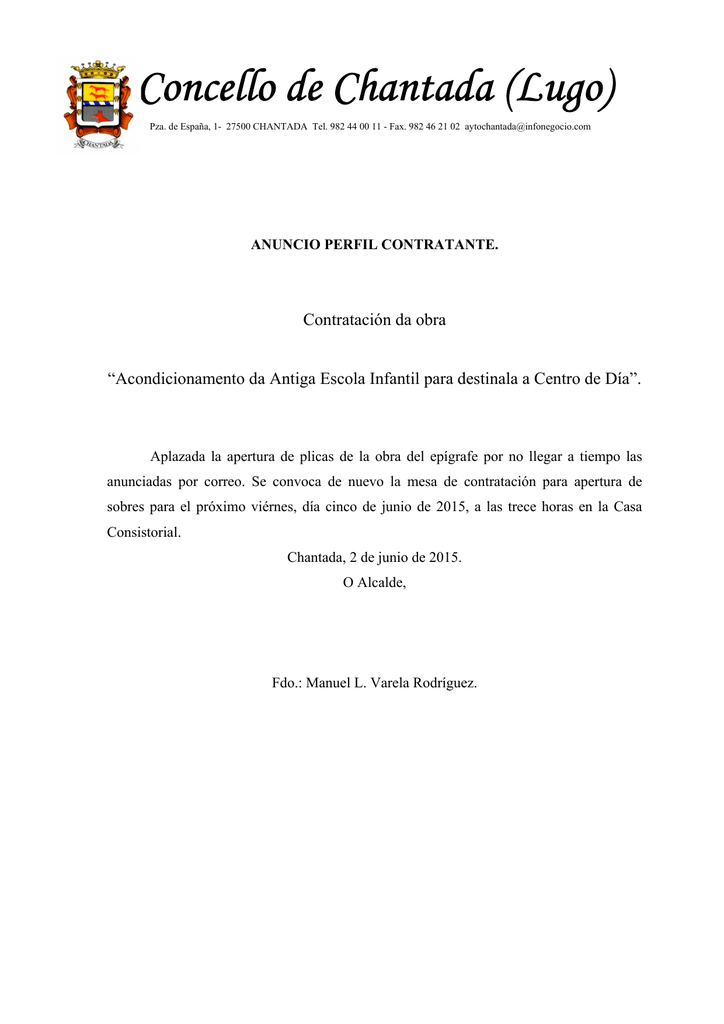 CHANTADA

Concello de Chantada (Lugo)

Pza. de España, 1- 27500 CHANTADA Tel. 982 44 00 11 - Fax. 982 46 21 02 aytochantada@infonegocio.com

ANUNCIO PERFIL CONTRATANTE.

Contratación da obra

“Acondicionamento da Antiga Escola Infantil para destinala a Centro de Día”.

Aplazada la apertura de plicas de la obra del epígrafe por no llegar a tiempo las anunciadas por correo. Se convoca de nuevo la mesa de contratación para apertura de sobres para el próximo viérnes, día cinco de junio de 2015, a las trece horas en la Casa Consistorial.

Chantada, 2 de junio de 2015.
O Alcalde,

Fdo.: Manuel L. Varela Rodríguez.